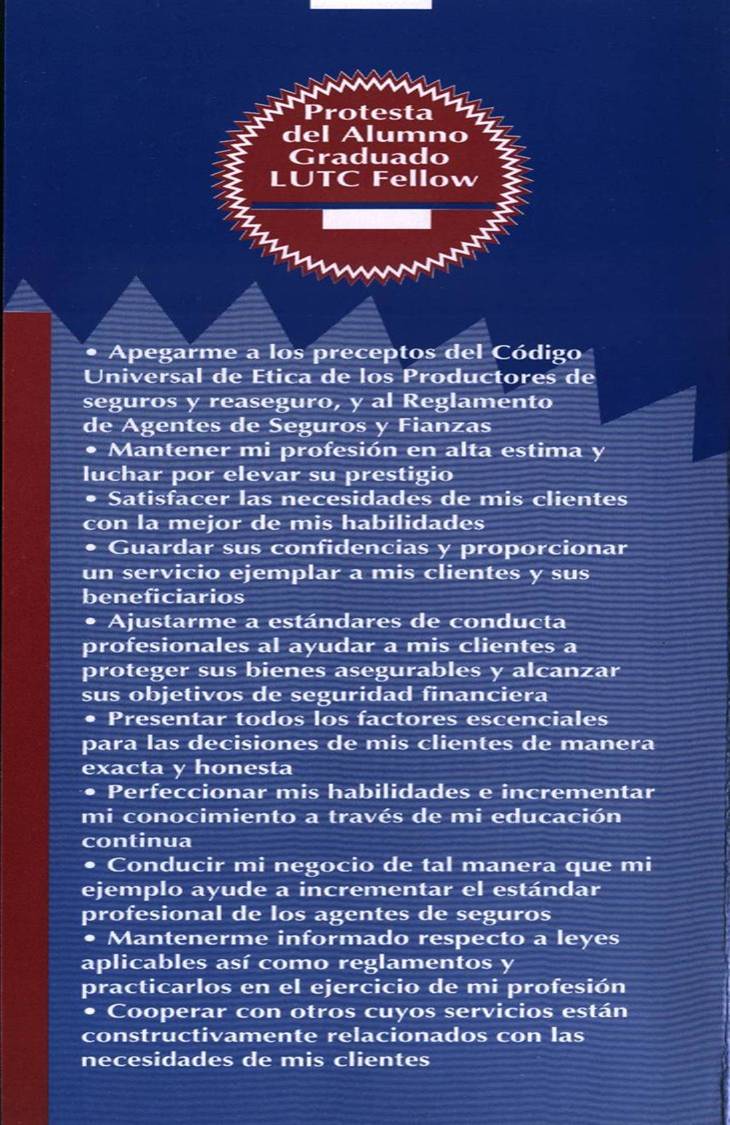 Protesta del Alumno Graduado LUTC Fellow

• Apegarme a los preceptos del Código Universal de Etica de los Productores de seguros y reaseguro, y al Reglamento de Agentes de Seguros y Fianzas
• Mantener mi profesión en alta estima y luchar por elevar su prestigio
• Satisfacer las necesidades de mis clientes con la mejor de mis habilidades
• Guardar sus confidencias y proporcionar un servicio ejemplar a mis clientes y sus beneficiarios
• Ajustarme a estándares de conducta profesionales al ayudar a mis clientes a proteger sus bienes asegurables y alcanzar sus objetivos de seguridad financiera
• Presentar todos los factores escenciales para las decisiones de mis clientes de manera exacta y honesta
• Perfeccionar mis habilidades e incrementar mi conocimiento a través de mi educación continua
• Conducir mi negocio de tal manera que mi ejemplo ayude a incrementar el estándar profesional de los agentes de seguros
• Mantenerme informado respecto a leyes aplicables así como reglamentos y practicarlos en el ejercicio de mi profesión
• Cooperar con otros cuyos servicios están constructivamente relacionados con las necesidades de mis clientes